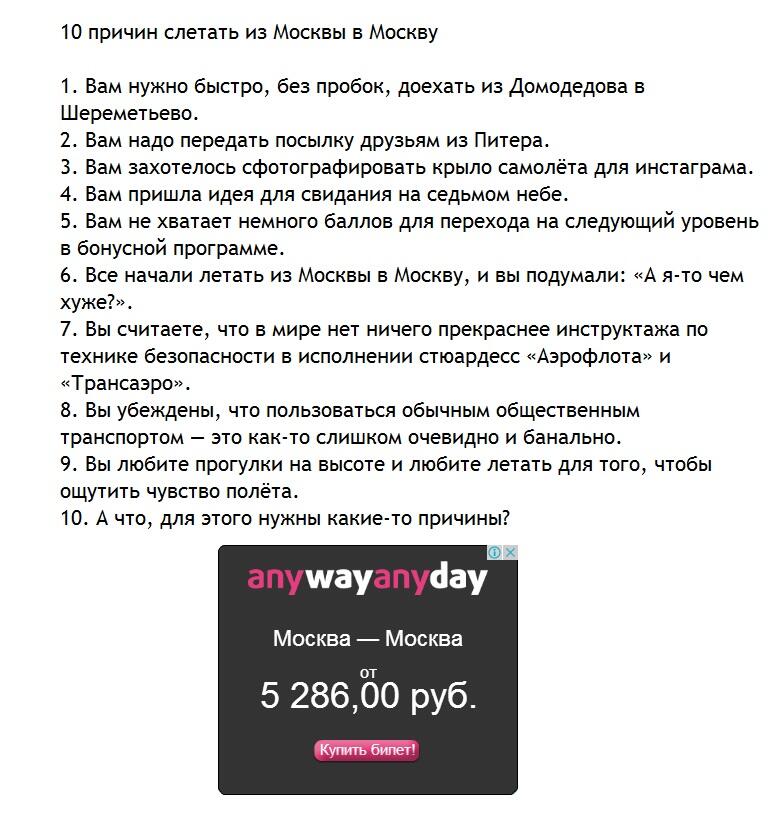 10 причин слетать из Москвы в Москву

1. Вам нужно быстро, без пробок, доехать из Домодедова в Шереметьево.
2. Вам надо передать посылку друзьям из Питера.
3. Вам захотелось сфотографировать крыло самолёта для инстаграма.
4. Вам пришла идея для свидания на седьмом небе.
5. Вам не хватает немного баллов для перехода на следующий уровень в бонусной программе.
6. Все начали летать из Москвы в Москву, и вы подумали: «А я-то чем хуже?».
7. Вы считаете, что в мире нет ничего прекраснее инструктажа по технике безопасности в исполнении стюардесс «Аэрофлота» и «Трансаэро».
8. Вы убеждены, что пользоваться обычным общественным транспортом — это как-то слишком очевидно и банально.
9. Вы любите прогулки на высоте и любите летать для того, чтобы ощутить чувство полёта.
10. А что, для этого нужны какие-то причины?

anywayanyday

Москва — Москва

от

5 286,00 руб.

Купить билет!